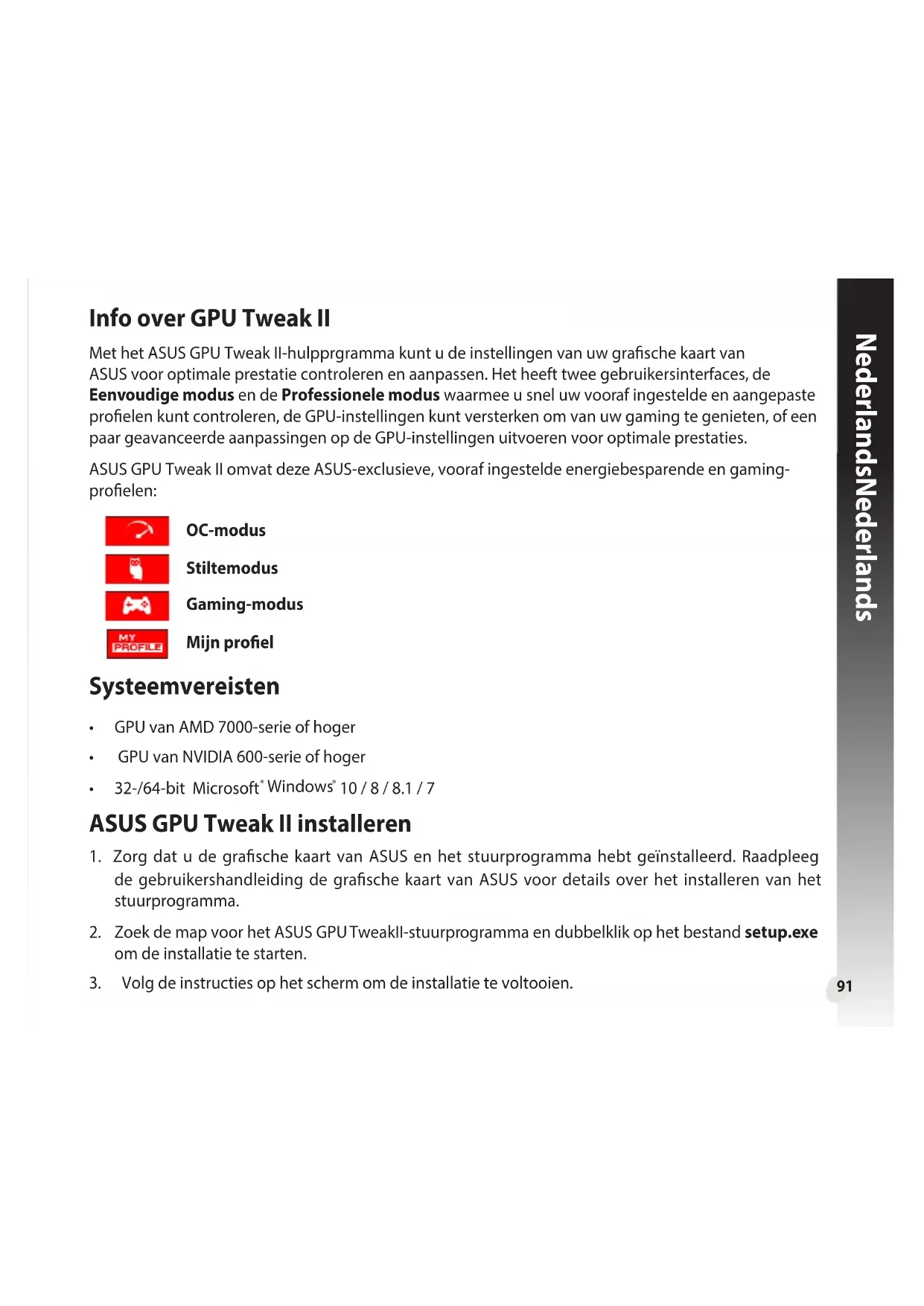 Info over GPU Tweak II

Met het ASUS GPU Tweak II-hulpprgramma kunt u de instellingen van uw grafische kaart van ASUS voor optimale prestatie controleren en aanpassen. Het heeft twee gebruikersinterfaces, de **Eenvoudige modus** en de **Professionele modus** waarmee u snel uw vooraf ingestelde en aangepaste profielen kunt controleren, de GPU-instellingen kunt versterken om van uw gaming te genieten, of een paar geavanceerde aanpassingen op de GPU-instellingen uitvoeren voor optimale prestaties.

ASUS GPU Tweak II omvat deze ASUS-exclusieve, vooraf ingestelde energiebesparende en gaming-profielen:

OC-modus

Stiltemodus

Gaming-modus

MY PROFILE Mijn profiel

Systeemvereisten

• GPU van AMD 7000-serie of hoger

• GPU van NVIDIA 600-serie of hoger

• 32-/64-bit Microsoft® Windows® 10 / 8 / 8.1 / 7

ASUS GPU Tweak II installeren

1. Zorg dat u de grafische kaart van ASUS en het stuurprogramma hebt geïnstalleerd. Raadpleeg de gebruikershandleiding de grafische kaart van ASUS voor details over het installeren van het stuurprogramma.

2. Zoek de map voor het ASUS GPU TweakII-stuurprogramma en dubbelklik op het bestand **setup.exe** om de installatie te starten.

3. Volg de instructies op het scherm om de installatie te voltooien.

NederlandsNederlands

91